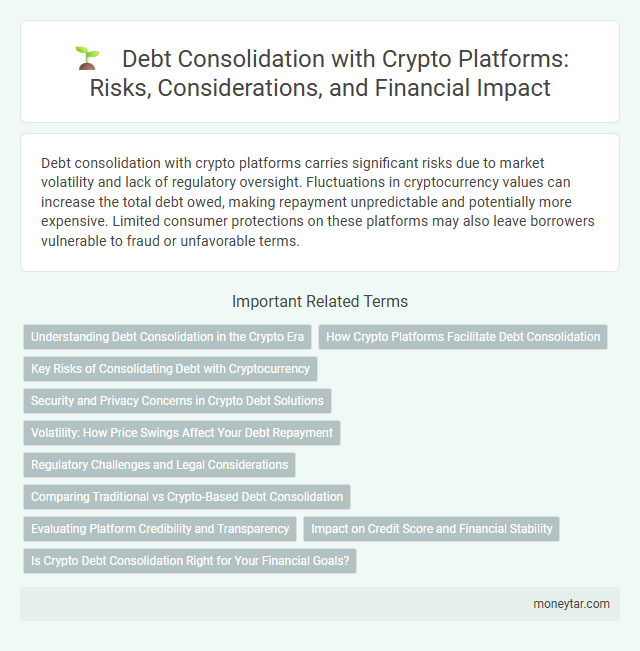 Debt Consolidation with Crypto Platforms: Risks, Considerations, and Financial Impact

Debt consolidation with crypto platforms carries significant risks due to market volatility and lack of regulatory oversight. Fluctuations in cryptocurrency values can increase the total debt owed, making repayment unpredictable and potentially more expensive. Limited consumer protections on these platforms may also leave borrowers vulnerable to fraud or unfavorable terms.

Important Related Terms

Understanding Debt Consolidation in the Crypto Era

How Crypto Platforms Facilitate Debt Consolidation

Key Risks of Consolidating Debt with Cryptocurrency

Security and Privacy Concerns in Crypto Debt Solutions

Volatility: How Price Swings Affect Your Debt Repayment

Regulatory Challenges and Legal Considerations

Comparing Traditional vs Crypto-Based Debt Consolidation

Evaluating Platform Credibility and Transparency

Impact on Credit Score and Financial Stability

Is Crypto Debt Consolidation Right for Your Financial Goals?

moneytar.com